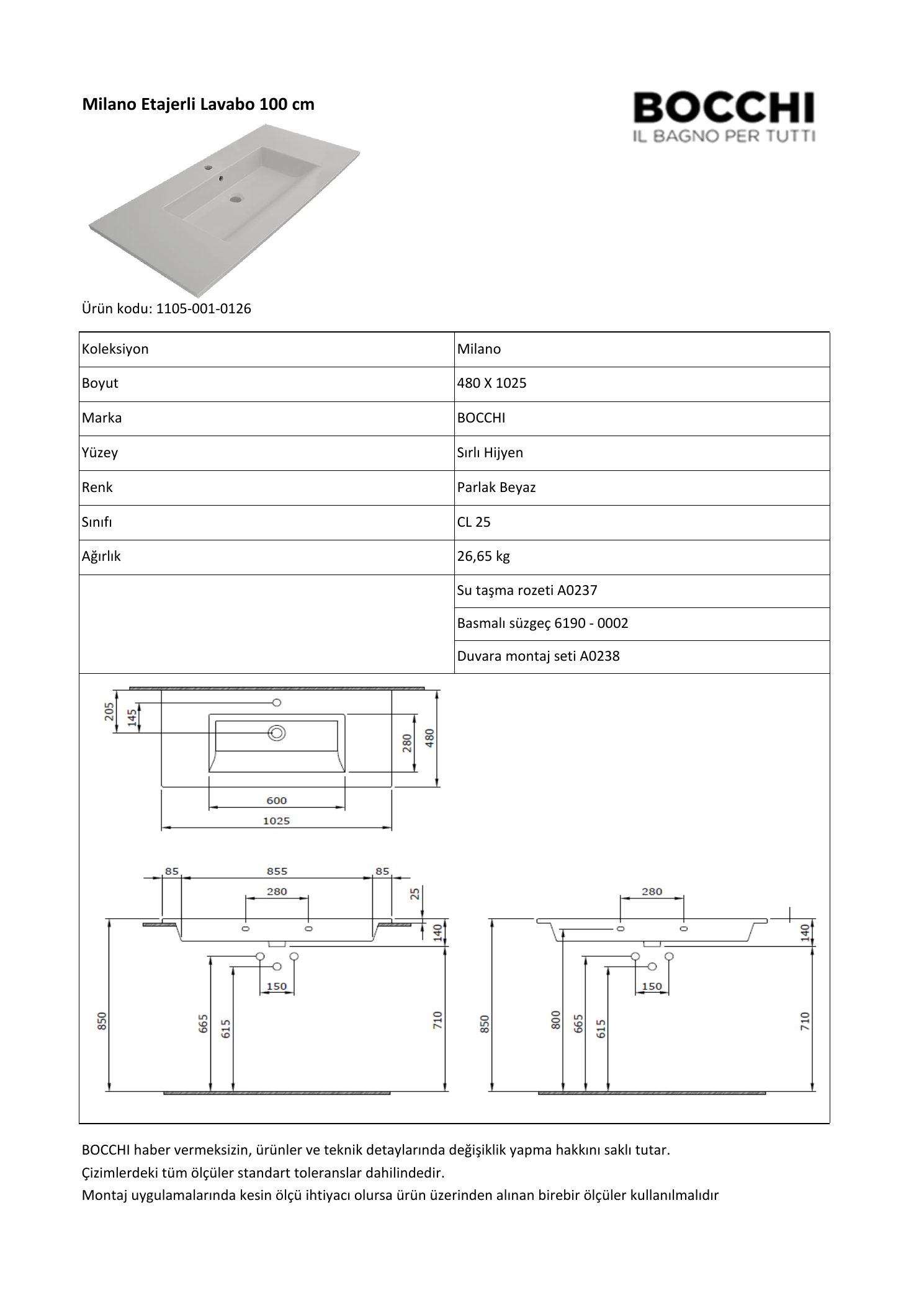 Milano Etajerli Lavabo 100 cm

BOCCHI
IL BAGNO PER TUTTI

Ürün kodu: 1105-001-0126

| Koleksiyon | Milano |
|---|---|
| Boyut | 480 X 1025 |
| Marka | BOCCHI |
| Yüzey | Sırlı Hijyen |
| Renk | Parlak Beyaz |
| Sınıfı | CL 25 |
| Ağırlık | 26,65 kg |
| | Su taşma rozeti A0237 |
| | Basmalı süzgeç 6190 - 0002 |
| | Duvara montaj seti A0238 |

205
145
280
480
600
1025

85
855
85
280
25
140
150
850
665
615
710

280
140
150
850
800
665
615
710

BOCCHI haber vermeksizin, ürünler ve teknik detaylarında değişiklik yapma hakkını saklı tutar.
Çizimlerdeki tüm ölçüler standart toleranslar dahilindedir.
Montaj uygulamalarında kesin ölçü ihtiyacı olursa ürün üzerinden alınan birebir ölçüler kullanılmalıdır